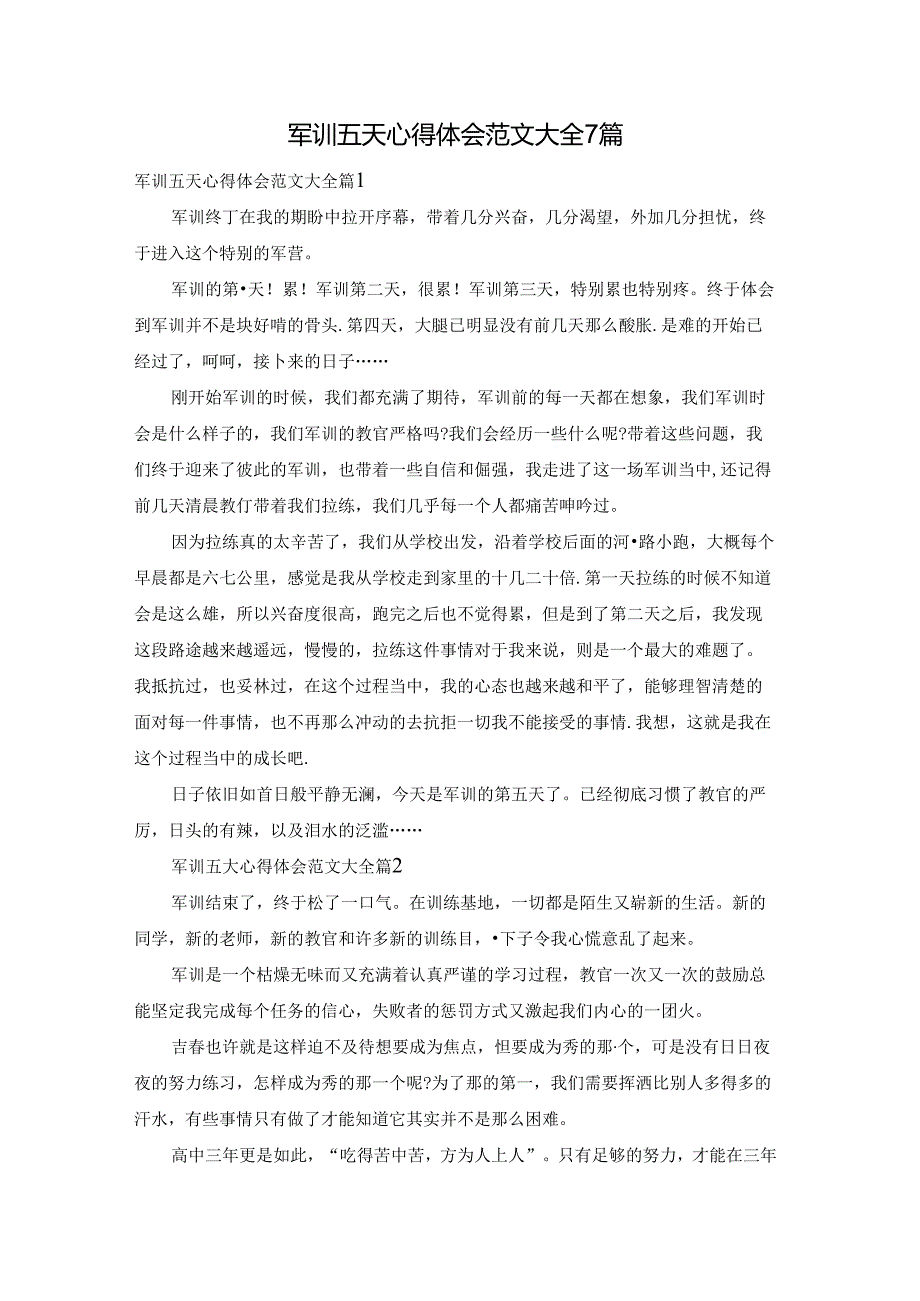 军训五天心得体会范文大全7篇

军训五天心得体会范文大全篇1

军训终丁在我的期盼中拉开序幕，带着几分兴奋，几分渴望，外加几分担忧，终于进入这个特别的军营。

军训的第•天！累！军训第二天，很累！军训第三天，特别累也特别疼。终于体会到军训并不是块好啃的骨头.第四天，大腿已明显没有前几天那么酸胀.是难的开始已经过了，呵呵，接卜来的日子……

刚开始军训的时候，我们都充满了期待，军训前的每一天都在想象，我们军训时会是什么样子的，我们军训的教官严格吗?我们会经历一些什么呢?带着这些问题，我们终于迎来了彼此的军训，也带着一些自信和倔强，我走进了这一场军训当中,还记得前几天清晨教仃带着我们拉练，我们几乎每一个人都痛苦呻吟过。

因为拉练真的太辛苦了，我们从学校出发，沿着学校后面的河•路小跑，大概每个早晨都是六七公里，感觉是我从学校走到家里的十几二十倍.第一天拉练的时候不知道会是这么雄，所以兴奋度很高，跑完之后也不觉得累，但是到了第二天之后，我发现这段路途越来越遥远，慢慢的，拉练这件事情对于我来说，则是一个最大的难题了。我抵抗过，也妥林过，在这个过程当中，我的心态也越来越和平了，能够理智清楚的面对每一件事情，也不再那么冲动的去抗拒一切我不能接受的事情.我想，这就是我在这个过程当中的成长吧.

日子依旧如首日般平静无澜，今天是军训的第五天了。已经彻底习惯了教官的严厉，日头的有辣，以及泪水的泛滥……

军训五大心得体会范文大全篇2

军训结束了，终于松了一口气。在训练基地，一切都是陌生又崭新的生活。新的同学，新的老师，新的教官和许多新的训练目，•下子令我心慌意乱了起来。

军训是一个枯燥无味而又充满着认真严谨的学习过程，教官一次又一次的鼓励总能坚定我完成每个任务的信心，失败者的惩罚方式又激起我们内心的一团火。

吉春也许就是这样迫不及待想要成为焦点，但要成为秀的那·个，可是没有日日夜夜的努力练习，怎样成为秀的那一个呢?为了那的第一，我们需要挥洒比别人多得多的汗水，有些事情只有做了才能知道它其实并不是那么困难。

高中三年更是如此，“吃得苦中苦，方为人上人”。只有足够的努力，才能在三年